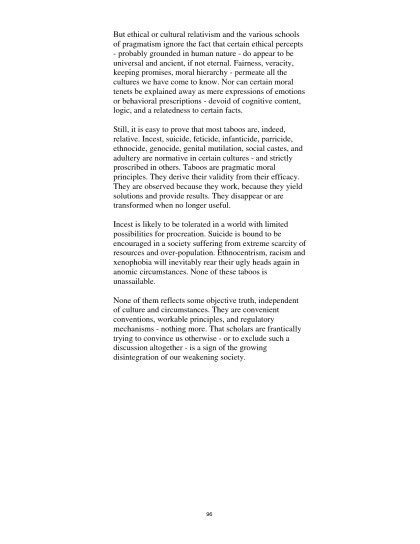 But ethical or cultural relativism and the various schools of pragmatism ignore the fact that certain ethical percepts - probably grounded in human nature - do appear to be universal and ancient, if not eternal. Fairness, veracity, keeping promises, moral hierarchy - permeate all the cultures we have come to know. Nor can certain moral tenets be explained away as mere expressions of emotions or behavioral prescriptions - devoid of cognitive content, logic, and a relatedness to certain facts.

Still, it is easy to prove that most taboos are, indeed, relative. Incest, suicide, feticide, infanticide, parricide, ethnocide, genocide, genital mutilation, social castes, and adultery are normative in certain cultures - and strictly proscribed in others. Taboos are pragmatic moral principles. They derive their validity from their efficacy. They are observed because they work, because they yield solutions and provide results. They disappear or are transformed when no longer useful.

Incest is likely to be tolerated in a world with limited possibilities for procreation. Suicide is bound to be encouraged in a society suffering from extreme scarcity of resources and over-population. Ethnocentrism, racism and xenophobia will inevitably rear their ugly heads again in anomic circumstances. None of these taboos is unassailable.

None of them reflects some objective truth, independent of culture and circumstances. They are convenient conventions, workable principles, and regulatory mechanisms - nothing more. That scholars are frantically trying to convince us otherwise - or to exclude such a discussion altogether - is a sign of the growing disintegration of our weakening society.

96